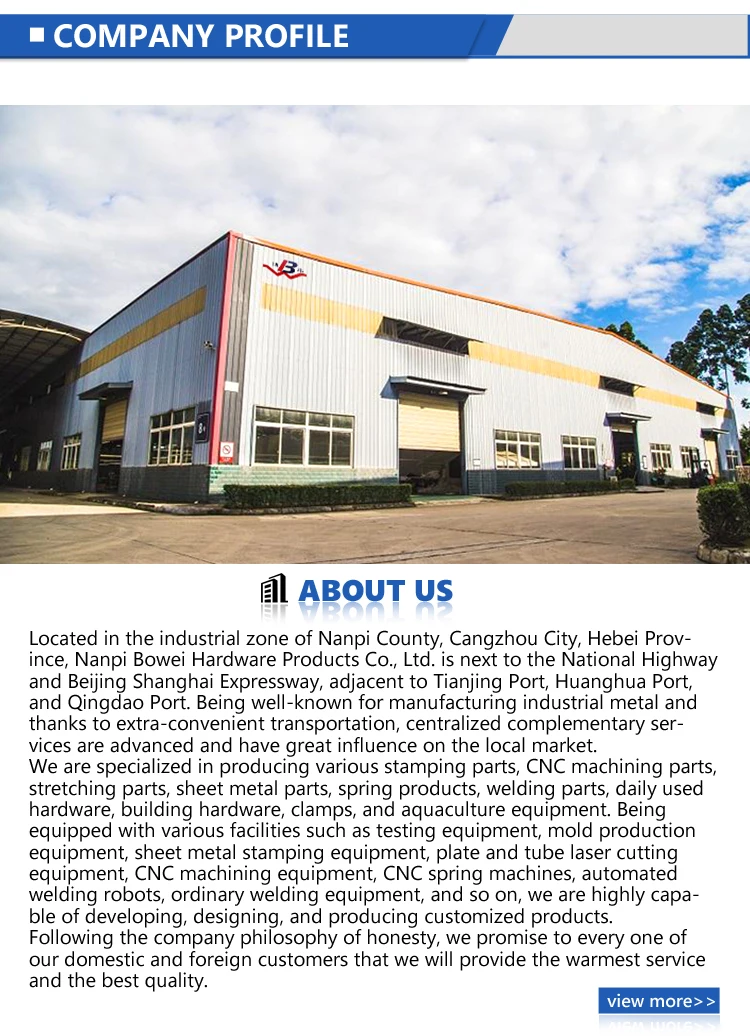 COMPANY PROFILE

ABOUT US

Located in the industrial zone of Nanpi County, Cangzhou City, Hebei Province, Nanpi Bowei Hardware Products Co., Ltd. is next to the National Highway and Beijing Shanghai Expressway, adjacent to Tianjing Port, Huanghua Port, and Qingdao Port. Being well-known for manufacturing industrial metal and thanks to extra-convenient transportation, centralized complementary services are advanced and have great influence on the local market.

We are specialized in producing various stamping parts, CNC machining parts, stretching parts, sheet metal parts, spring products, welding parts, daily used hardware, building hardware, clamps, and aquaculture equipment. Being equipped with various facilities such as testing equipment, mold production equipment, sheet metal stamping equipment, plate and tube laser cutting equipment, CNC machining equipment, CNC spring machines, automated welding robots, ordinary welding equipment, and so on, we are highly capable of developing, designing, and producing customized products.

Following the company philosophy of honesty, we promise to every one of our domestic and foreign customers that we will provide the warmest service and the best quality.

view more>>